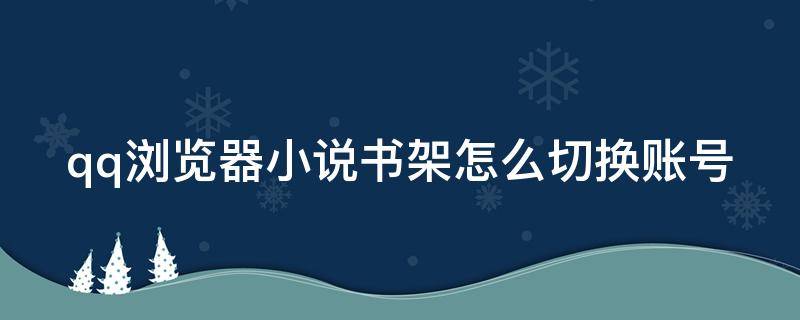 qq浏览器小说书架怎么切换账号